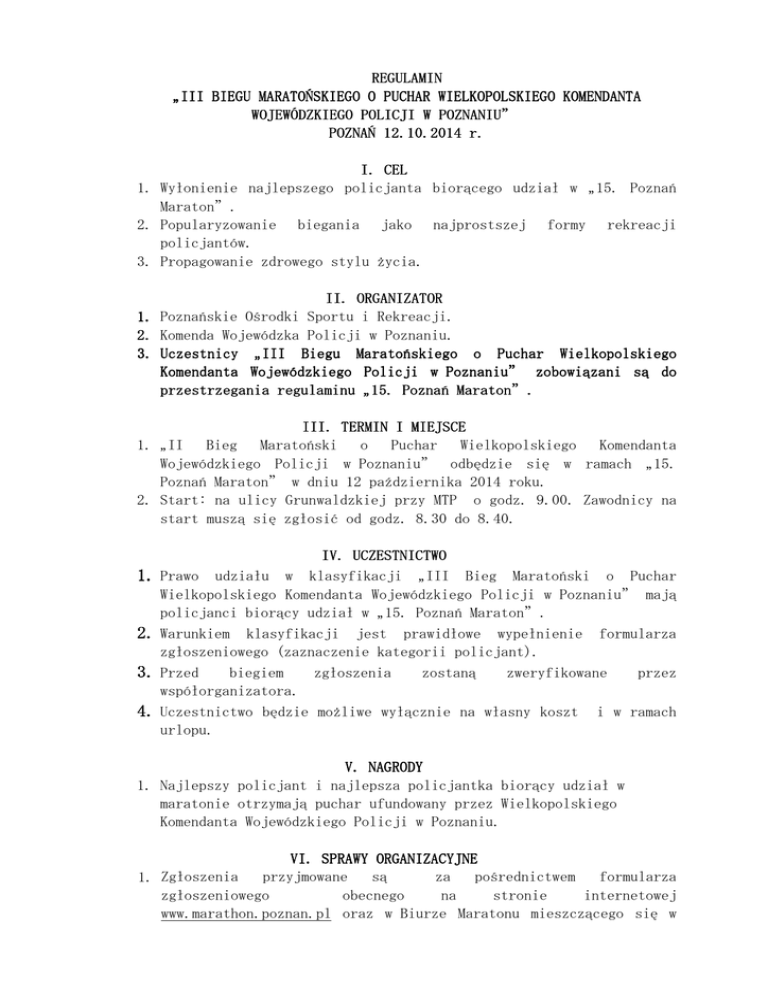 REGULAMIN
„III BIEGU MARATOŃSKIEGO O PUCHAR WIELKOPOLSKIEGO KOMENDANTA WOJEWÓDZKIEGO POLICJI W POZNANIU”
POZNAŃ 12.10.2014 r.

I. CEL
1. Wyłonienie najlepszego policjanta biorącego udział w „15. Poznań Maraton”.
2. Popularyzowanie biegania jako najprostszej formy rekreacji policjantów.
3. Propagowanie zdrowego stylu życia.

II. ORGANIZATOR
1. Poznańskie Ośrodki Sportu i Rekreacji.
2. Komenda Wojewódzka Policji w Poznaniu.
3. Uczestnicy „III Biegu Maratońskiego o Puchar Wielkopolskiego Komendanta Wojewódzkiego Policji w Poznaniu” zobowiązani są do przestrzegania regulaminu „15. Poznań Maraton”.

III. TERMIN I MIEJSCE
1. „II Bieg Maratoński o Puchar Wielkopolskiego Komendanta Wojewódzkiego Policji w Poznaniu” odbędzie się w ramach „15. Poznań Maraton” w dniu 12 października 2014 roku.
2. Start: na ulicy Grunwaldzkiej przy MTP o godz. 9.00. Zawodnicy na start muszą się zgłosić od godz. 8.30 do 8.40.

IV. UCZESTNICTWO
1. Prawo udziału w klasyfikacji „III Bieg Maratoński o Puchar Wielkopolskiego Komendanta Wojewódzkiego Policji w Poznaniu” mają policjanci biorący udział w „15. Poznań Maraton”.
2. Warunkiem klasyfikacji jest prawidłowe wypełnienie formularza zgłoszeniowego (zaznaczenie kategorii policjant).
3. Przed biegiem zgłoszenia zostaną zweryfikowane przez współorganizatora.
4. Uczestnictwo będzie możliwe wyłącznie na własny koszt i w ramach urlopu.

V. NAGRODY
1. Najlepszy policjant i najlepsza policjantka biorący udział w maratonie otrzymają puchar ufundowany przez Wielkopolskiego Komendanta Wojewódzkiego Policji w Poznaniu.

VI. SPRAWY ORGANIZACYJNE
1. Zgłoszenia przyjmowane są za pośrednictwem formularza zgłoszeniowego obecnego na stronie internetowej www.marathon.poznan.pl oraz w Biurze Maratonu mieszczącego się w